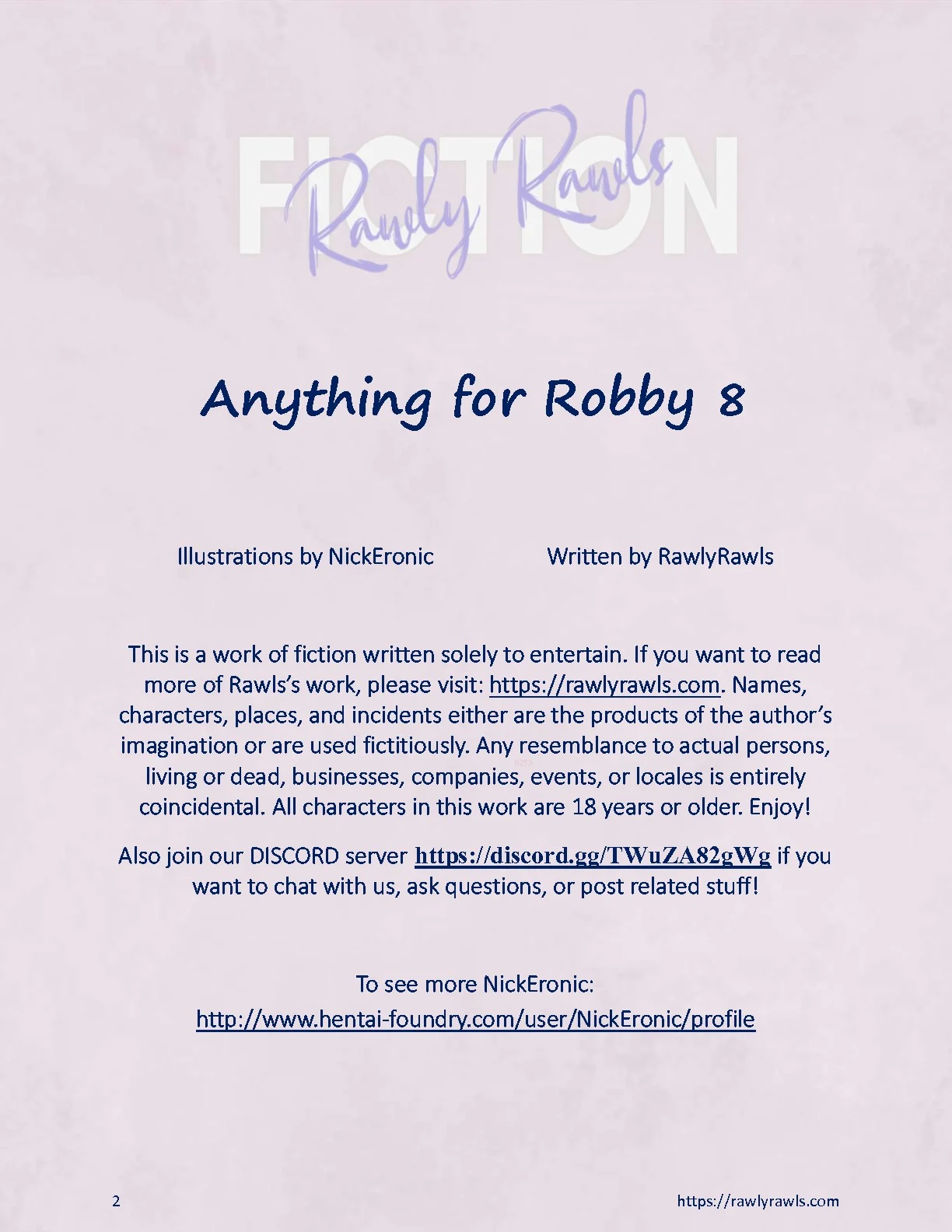 FICTION

Rawly Rawls

Anything for Robby 8

Illustrations by NickEronic    Written by RawlyRawls

This is a work of fiction written solely to entertain. If you want to read more of Rawls's work, please visit: https://rawlyrawls.com. Names, characters, places, and incidents either are the products of the author's imagination or are used fictitiously. Any resemblance to actual persons, living or dead, businesses, companies, events, or locales is entirely coincidental. All characters in this work are 18 years or older. Enjoy!

Also join our DISCORD server https://discord.gg/TWuZA82gWg if you want to chat with us, ask questions, or post related stuff!

To see more NickEronic:
http://www.hentai-foundry.com/user/NickEronic/profile

2    https://rawlyrawls.com